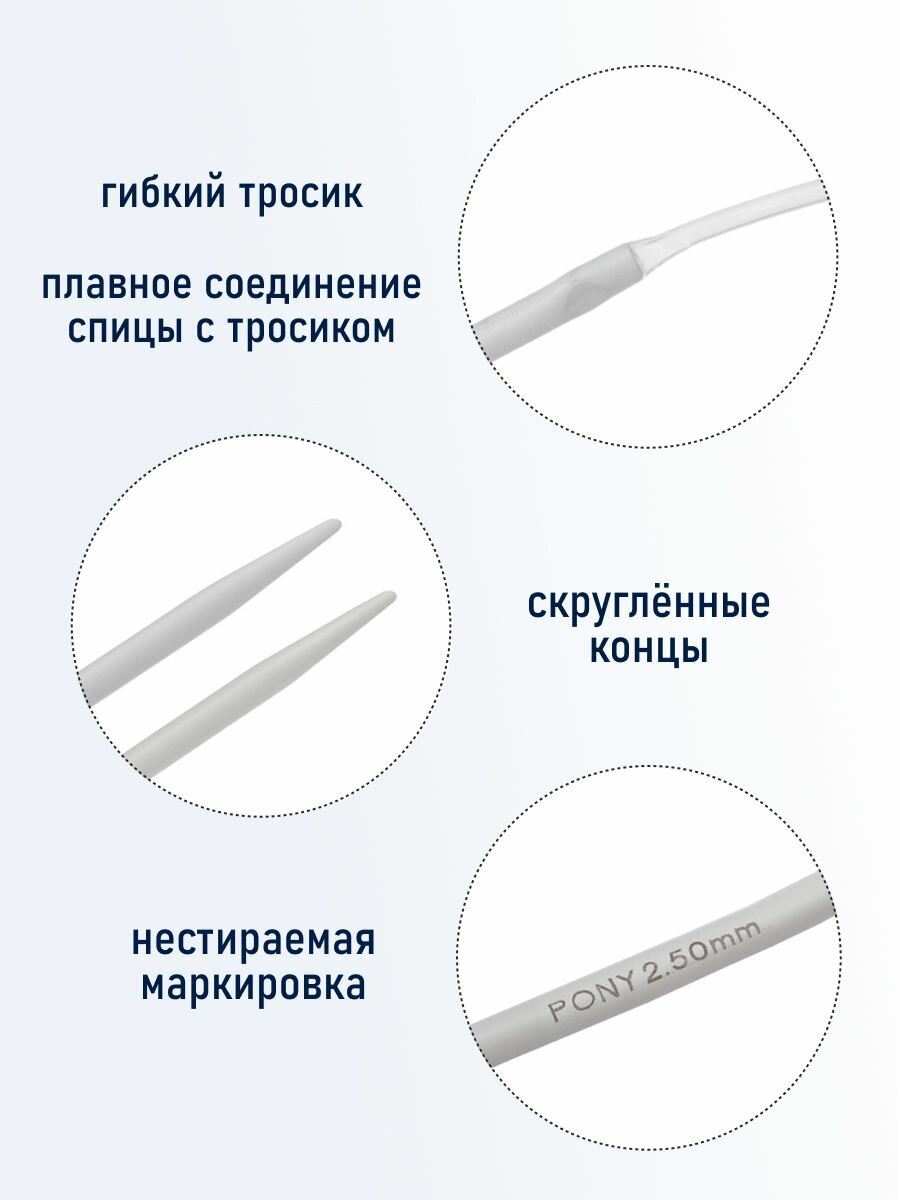 гибкий тросик

плавное соединение спицы с тросиком

скруглённые концы

нестираемая маркировка

PONY 2.50mm